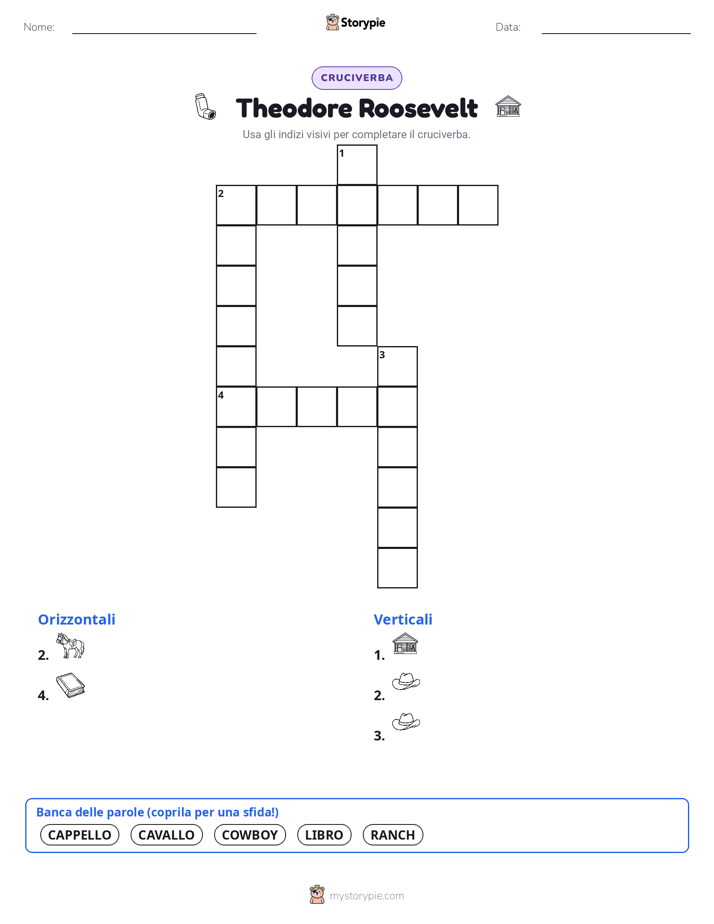 Nome:

Storypie

Data:

CRUCIVERBA

Theodore Roosevelt

Usa gli indizi visivi per completare il cruciverba.

1
2
3
4

Orizzontali

2.

4.

Verticali

1.

2.

3.

Banca delle parole (coprila per una sfida!)

CAPPELLO CAVALLO COWBOY LIBRO RANCH

mystorypie.com